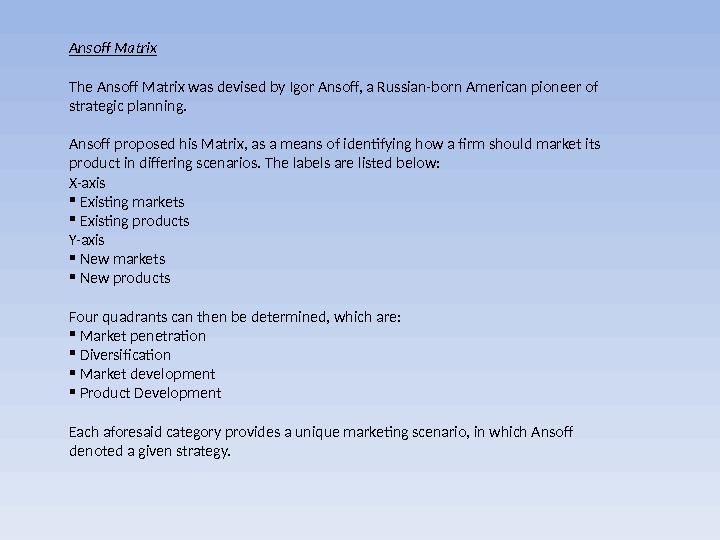 Ansoff Matrix

The Ansoff Matrix was devised by Igor Ansoff, a Russian-born American pioneer of strategic planning.

Ansoff proposed his Matrix, as a means of identifying how a firm should market its product in differing scenarios. The labels are listed below:
X-axis
▪ Existing markets
▪ Existing products
Y-axis
▪ New markets
▪ New products

Four quadrants can then be determined, which are:
▪ Market penetration
▪ Diversification
▪ Market development
▪ Product Development

Each aforesaid category provides a unique marketing scenario, in which Ansoff denoted a given strategy.